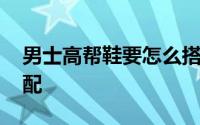 男士高帮鞋要怎么搭配